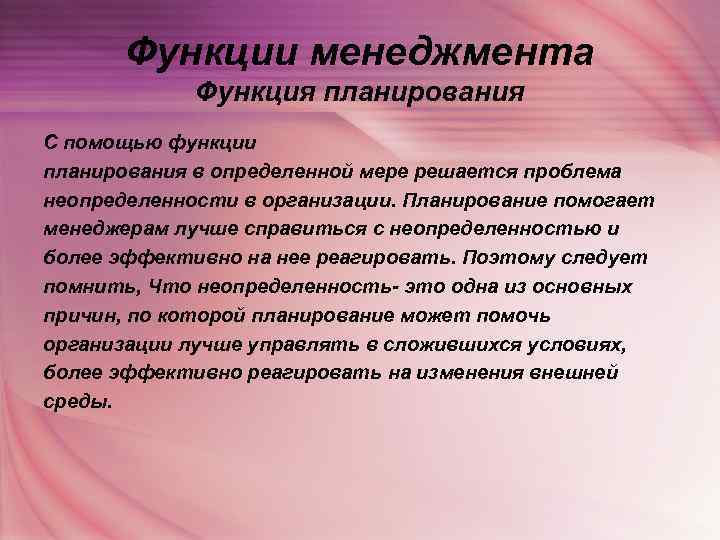 Функции менеджмента
Функция планирования

С помощью функции
планирования в определенной мере решается проблема неопределенности в организации. Планирование помогает менеджерам лучше справиться с неопределенностью и более эффективно на нее реагировать. Поэтому следует помнить, Что неопределенность- это одна из основных причин, по которой планирование может помочь организации лучше управлять в сложившихся условиях, более эффективно реагировать на изменения внешней среды.